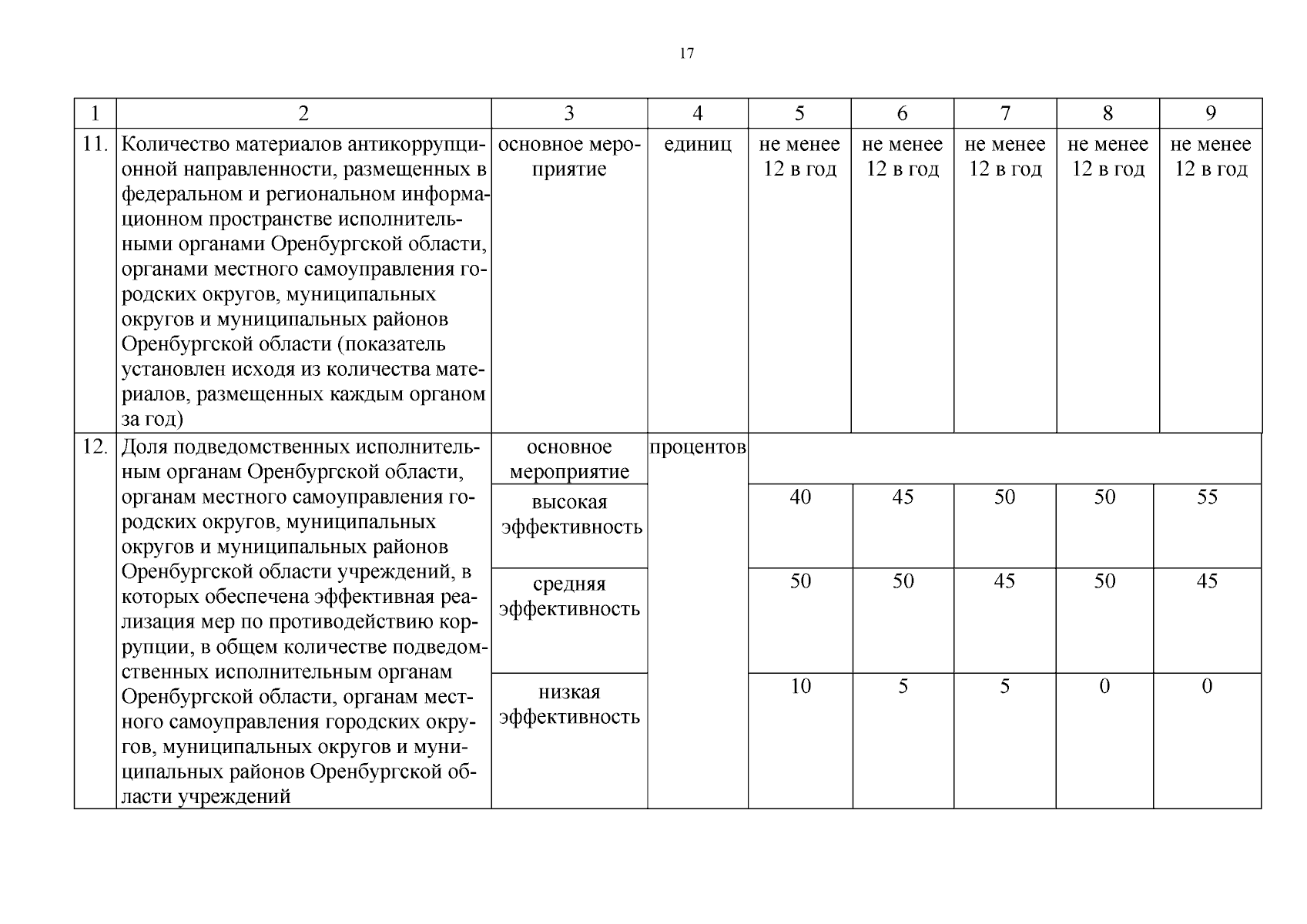 17

| 1 | 2 | 3 | 4 | 5 | 6 | 7 | 8 | 9 |
|---|---|---|---|---|---|---|---|---|
| 11. | Количество материалов антикоррупционной направленности, размещенных в федеральном и региональном информационном пространстве исполнительными органами Оренбургской области, органами местного самоуправления городских округов, муниципальных округов и муниципальных районов Оренбургской области (показатель установлен исходя из количества материалов, размещенных каждым органом за год) | основное мероприятие | единиц | не менее 12 в год | не менее 12 в год | не менее 12 в год | не менее 12 в год | не менее 12 в год |
| 12. | Доля подведомственных исполнительным органам Оренбургской области, органам местного самоуправления городских округов, муниципальных округов и муниципальных районов Оренбургской области учреждений, в которых обеспечена эффективная реализация мер по противодействию коррупции, в общем количестве подведомственных исполнительным органам Оренбургской области, органам местного самоуправления городских округов, муниципальных округов и муниципальных районов Оренбургской области учреждений | основное мероприятие | процентов | | | | | |
| | | высокая эффективность | | 40 | 45 | 50 | 50 | 55 |
| | | средняя эффективность | | 50 | 50 | 45 | 50 | 45 |
| | | низкая эффективность | | 10 | 5 | 5 | 0 | 0 |